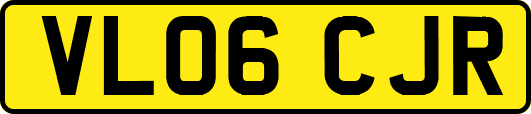 VL06 CJR